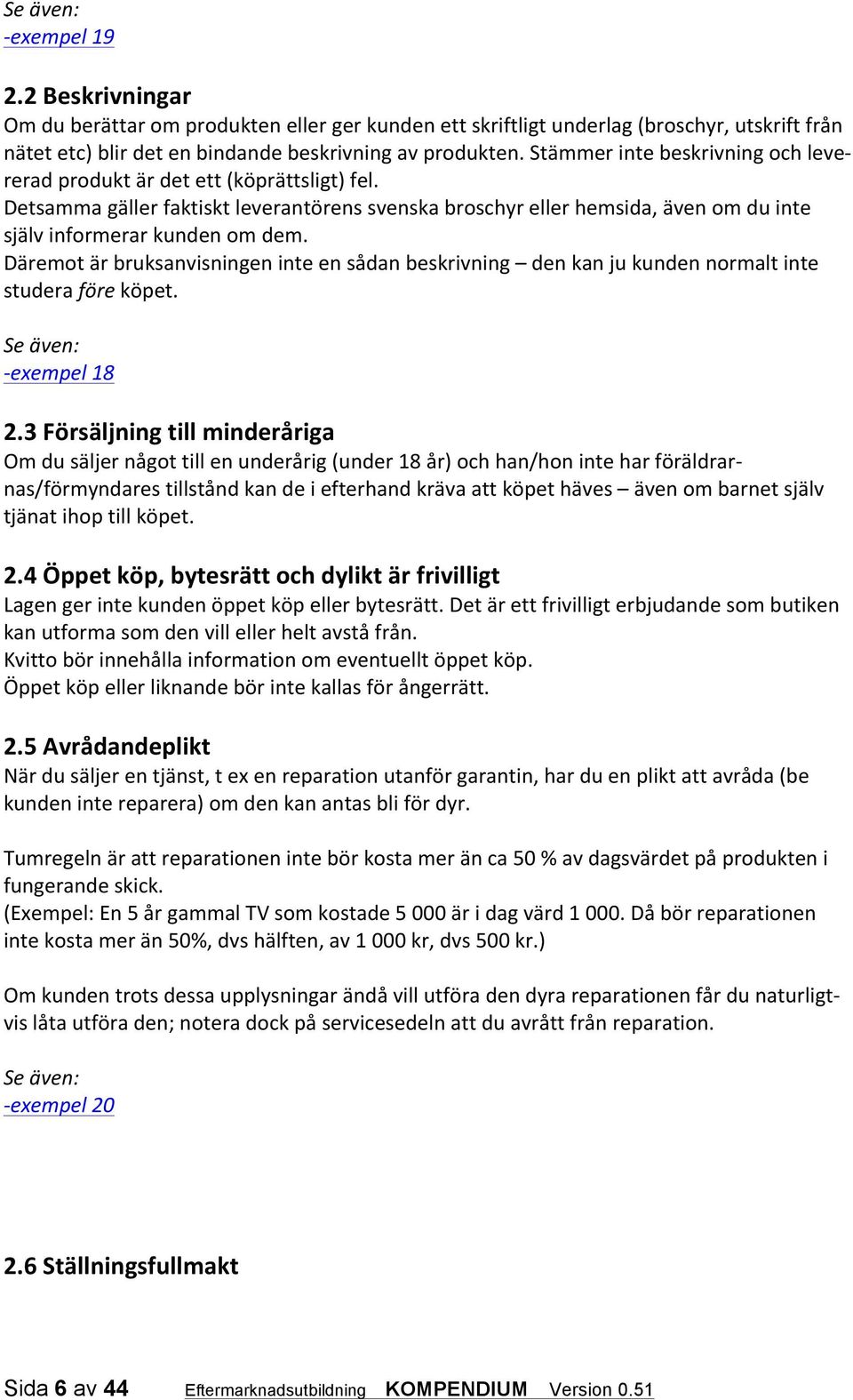 Se även:
-exempel 19

2.2 Beskrivningar
Om du berättar om produkten eller ger kunden ett skriftligt underlag (broschyr, utskrift från nätet etc) blir det en bindande beskrivning av produkten. Stämmer inte beskrivning och levererad produkt är det ett (köprättsligt) fel.
Detsamma gäller faktiskt leverantörens svenska broschyr eller hemsida, även om du inte själv informerar kunden om dem.
Däremot är bruksanvisningen inte en sådan beskrivning – den kan ju kunden normalt inte studera före köpet.

Se även:
-exempel 18

2.3 Försäljning till minderåriga
Om du säljer något till en underårig (under 18 år) och han/hon inte har föräldrarnas/förmyndares tillstånd kan de i efterhand kräva att köpet häves – även om barnet själv tjänat ihop till köpet.

2.4 Öppet köp, bytesrätt och dylikt är frivilligt
Lagen ger inte kunden öppet köp eller bytesrätt. Det är ett frivilligt erbjudande som butiken kan utforma som den vill eller helt avstå från.
Kvitto bör innehålla information om eventuellt öppet köp.
Öppet köp eller liknande bör inte kallas för ångerrätt.

2.5 Avrådandeplikt
När du säljer en tjänst, t ex en reparation utanför garantin, har du en plikt att avråda (be kunden inte reparera) om den kan antas bli för dyr.

Tumregeln är att reparationen inte bör kosta mer än ca 50 % av dagsvärdet på produkten i fungerande skick.
(Exempel: En 5 år gammal TV som kostade 5 000 är i dag värd 1 000. Då bör reparationen inte kosta mer än 50%, dvs hälften, av 1 000 kr, dvs 500 kr.)

Om kunden trots dessa upplysningar ändå vill utföra den dyra reparationen får du naturligtvis låta utföra den; notera dock på servicesedeln att du avrått från reparation.

Se även:
-exempel 20

2.6 Ställningsfullmakt

Sida 6 av 44 Eftermarknadsutbildning KOMPENDIUM Version 0.51